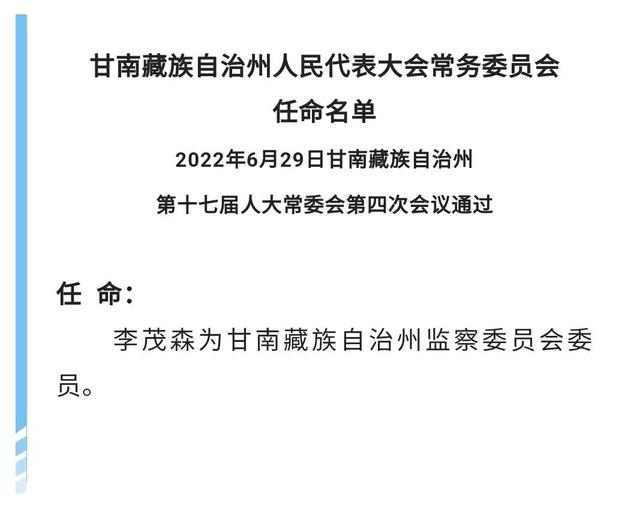 甘南藏族自治州人民代表大会常务委员会
任命名单

2022年6月29日甘南藏族自治州
第十七届人大常委会第四次会议通过

任 命：

李茂森为甘南藏族自治州监察委员会委员。